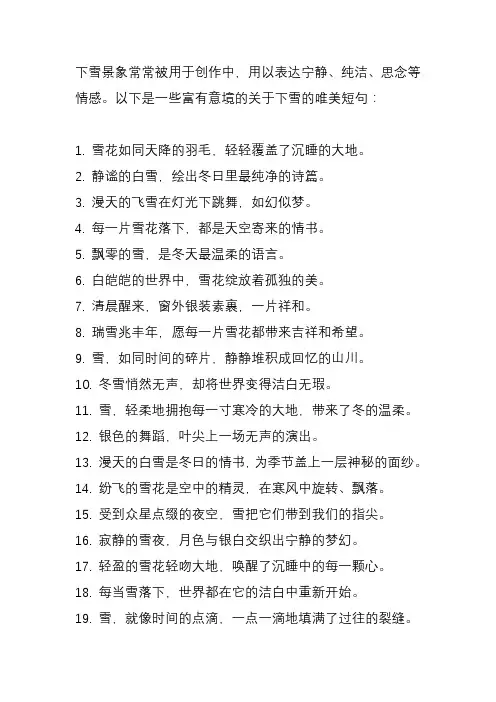 下雪景象常常被用于创作中，用以表达宁静、纯洁、思念等情感。以下是一些富有意境的关于下雪的唯美短句：

1. 雪花如同天降的羽毛，轻轻覆盖了沉睡的大地。
2. 静谧的白雪，绘出冬日里最纯净的诗篇。
3. 漫天的飞雪在灯光下跳舞，如幻似梦。
4. 每一片雪花落下，都是天空寄来的情书。
5. 飘零的雪，是冬天最温柔的语言。
6. 白皑皑的世界中，雪花绽放着孤独的美。
7. 清晨醒来，窗外银装素裹，一片祥和。
8. 瑞雪兆丰年，愿每一片雪花都带来吉祥和希望。
9. 雪，如同时间的碎片，静静堆积成回忆的山川。
10. 冬雪悄然无声，却将世界变得洁白无瑕。
11. 雪，轻柔地拥抱每一寸寒冷的大地，带来了冬的温柔。
12. 银色的舞蹈，叶尖上一场无声的演出。
13. 漫天的白雪是冬日的情书，为季节盖上一层神秘的面纱。
14. 纷飞的雪花是空中的精灵，在寒风中旋转、飘落。
15. 受到众星点缀的夜空，雪把它们带到我们的指尖。
16. 寂静的雪夜，月色与银白交织出宁静的梦幻。
17. 轻盈的雪花轻吻大地，唤醒了沉睡中的每一颗心。
18. 每当雪落下，世界都在它的洁白中重新开始。
19. 雪，就像时间的点滴，一点一滴地填满了过往的裂缝。